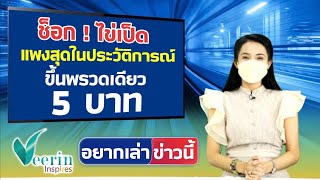 ช็อก ! ไข่เป็ด
แพงสุดในประวัติการณ์
ขึ้นพรวดเดียว
5 บาท

Veerin Inspires

อยากเล่า ข่าวนี้